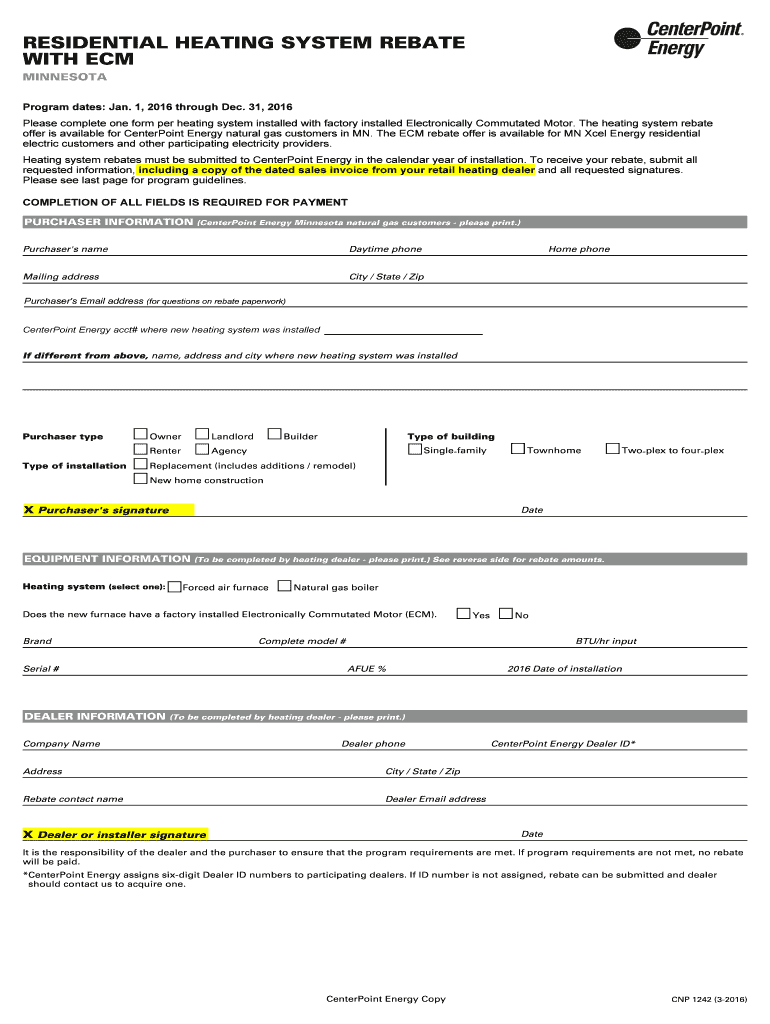 RESIDENTIAL HEATING SYSTEM REBATE WITH ECM

CenterPoint. Energy

MINNESOTA

Program dates: Jan. 1, 2016 through Dec. 31, 2016

Please complete one form per heating system installed with factory installed Electronically Commutated Motor. The heating system rebate offer is available for CenterPoint Energy natural gas customers in MN. The ECM rebate offer is available for MN Xcel Energy residential electric customers and other participating electricity providers.

Heating system rebates must be submitted to CenterPoint Energy in the calendar year of installation. To receive your rebate, submit all requested information, including a copy of the dated sales invoice from your retail heating dealer and all requested signatures. Please see last page for program guidelines.

COMPLETION OF ALL FIELDS IS REQUIRED FOR PAYMENT

PURCHASER INFORMATION (CenterPoint Energy Minnesota natural gas customers - please print.)

Purchaser's name
Daytime phone
Home phone

Mailing address
City / State / Zip

Purchaser's Email address (for questions on rebate paperwork)

CenterPoint Energy acct# where new heating system was installed

If different from above, name, address and city where new heating system was installed

Purchaser type
Owner
Landlord
Builder
Renter
Agency

Type of installation
Replacement (includes additions / remodel)
New home construction

Type of building
Single-family
Townhome
Two-plex to four-plex

X Purchaser's signature
Date

EQUIPMENT INFORMATION (To be completed by heating dealer - please print.) See reverse side for rebate amounts.

Heating system (select one): Forced air furnace Natural gas boiler

Does the new furnace have a factory installed Electronically Commutated Motor (ECM). Yes No

Brand
Complete model #
BTU/hr input

Serial #
AFUE %
2016 Date of installation

DEALER INFORMATION (To be completed by heating dealer - please print.)

Company Name
Dealer phone
CenterPoint Energy Dealer ID*

Address
City / State / Zip

Rebate contact name
Dealer Email address

X Dealer or installer signature
Date

It is the responsibility of the dealer and the purchaser to ensure that the program requirements are met. If program requirements are not met, no rebate will be paid.

*CenterPoint Energy assigns six-digit Dealer ID numbers to participating dealers. If ID number is not assigned, rebate can be submitted and dealer should contact us to acquire one.

CenterPoint Energy Copy

CNP 1242 (3-2016)